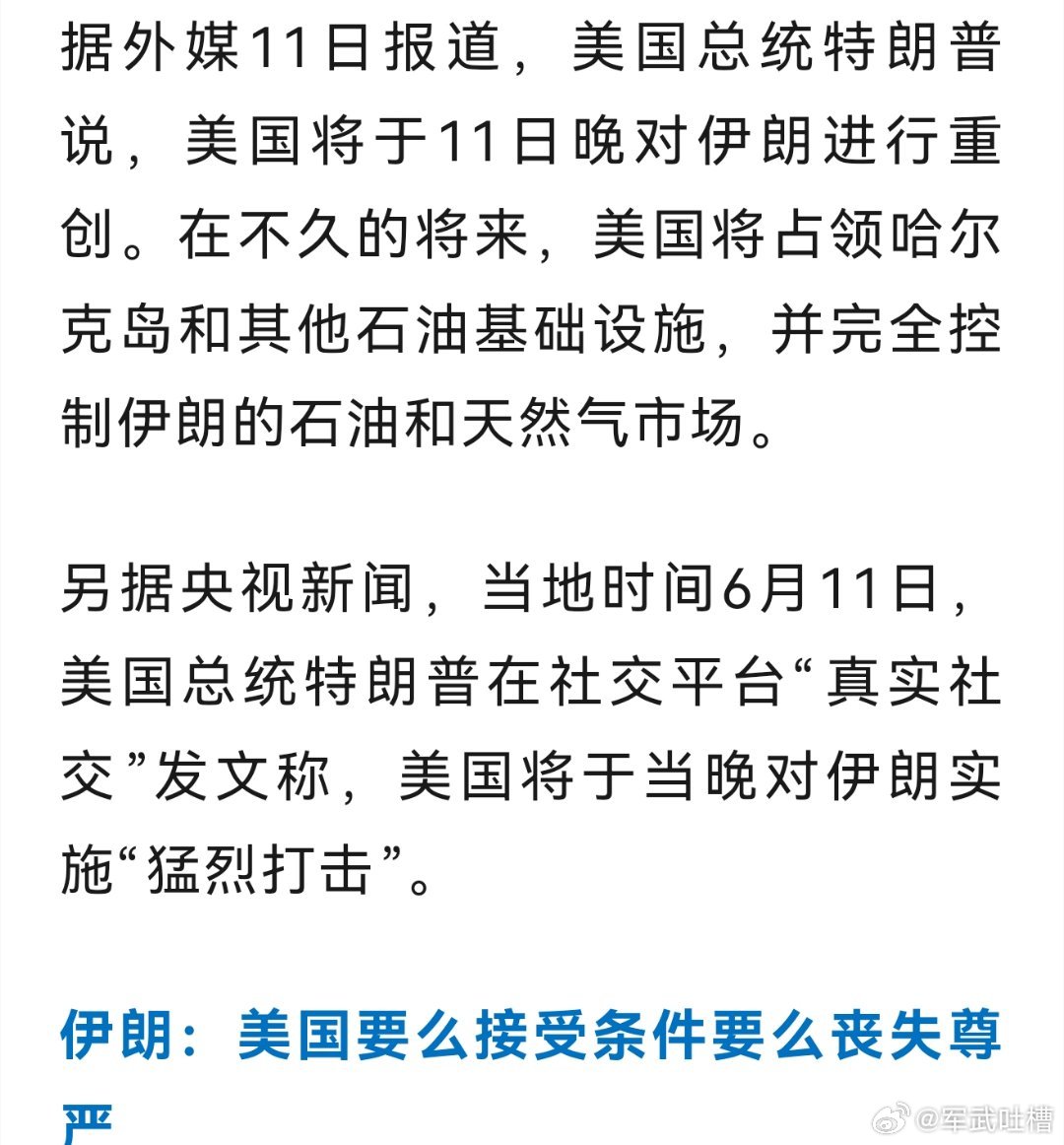 据外媒11日报道，美国总统特朗普说，美国将于11日晚对伊朗进行重创。在不久的将来，美国将占领哈尔克岛和其他石油基础设施，并完全控制伊朗的石油和天然气市场。

另据央视新闻，当地时间6月11日，美国总统特朗普在社交平台“真实社交”发文称，美国将于当晚对伊朗实施“猛烈打击”。

伊朗：美国要么接受条件要么丧失尊严

@军武吐槽